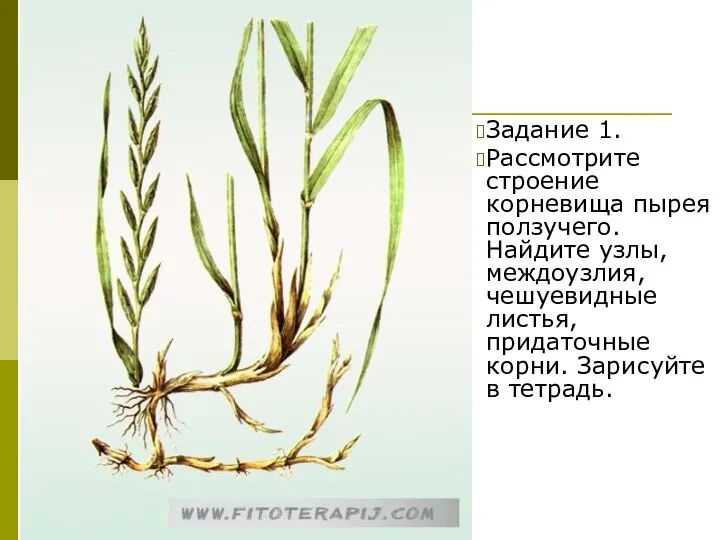 Задание 1.

Рассмотрите строение корневища пырея ползучего. Найдите узлы, междоузлия, чешуевидные листья, придаточные корни. Зарисуйте в тетрадь.

WWW.FITOTERAPIJ.COM